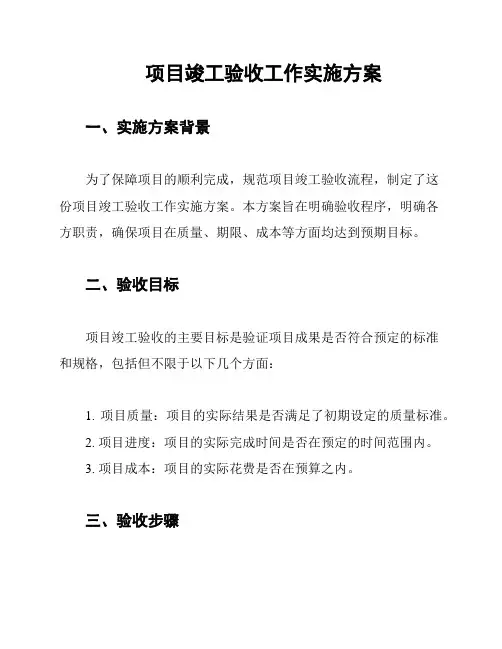 项目竣工验收工作实施方案

一、实施方案背景

为了保障项目的顺利完成，规范项目竣工验收流程，制定了这份项目竣工验收工作实施方案。本方案旨在明确验收程序，明确各方职责，确保项目在质量、期限、成本等方面均达到预期目标。

二、验收目标

项目竣工验收的主要目标是验证项目成果是否符合预定的标准和规格，包括但不限于以下几个方面：

1. 项目质量：项目的实际结果是否满足了初期设定的质量标准。
2. 项目进度：项目的实际完成时间是否在预定的时间范围内。
3. 项目成本：项目的实际花费是否在预算之内。

三、验收步骤